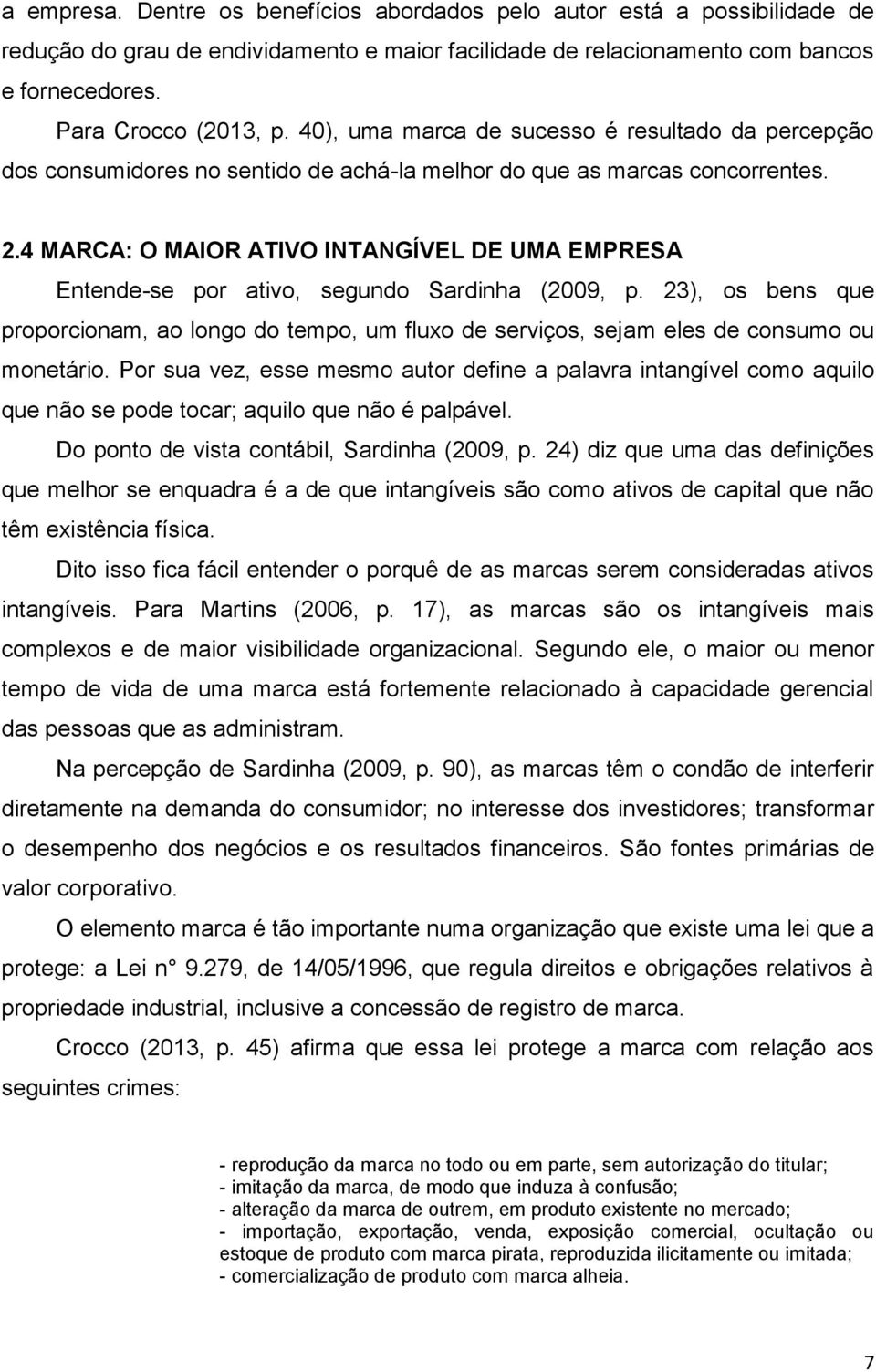 a empresa. Dentre os benefícios abordados pelo autor está a possibilidade de redução do grau de endividamento e maior facilidade de relacionamento com bancos e fornecedores.

Para Crocco (2013, p. 40), uma marca de sucesso é resultado da percepção dos consumidores no sentido de achá-la melhor do que as marcas concorrentes.

2.4 MARCA: O MAIOR ATIVO INTANGÍVEL DE UMA EMPRESA

Entende-se por ativo, segundo Sardinha (2009, p. 23), os bens que proporcionam, ao longo do tempo, um fluxo de serviços, sejam eles de consumo ou monetário. Por sua vez, esse mesmo autor define a palavra intangível como aquilo que não se pode tocar; aquilo que não é palpável.

Do ponto de vista contábil, Sardinha (2009, p. 24) diz que uma das definições que melhor se enquadra é a de que intangíveis são como ativos de capital que não têm existência física.

Dito isso fica fácil entender o porquê de as marcas serem consideradas ativos intangíveis. Para Martins (2006, p. 17), as marcas são os intangíveis mais complexos e de maior visibilidade organizacional. Segundo ele, o maior ou menor tempo de vida de uma marca está fortemente relacionado à capacidade gerencial das pessoas que as administram.

Na percepção de Sardinha (2009, p. 90), as marcas têm o condão de interferir diretamente na demanda do consumidor; no interesse dos investidores; transformar o desempenho dos negócios e os resultados financeiros. São fontes primárias de valor corporativo.

O elemento marca é tão importante numa organização que existe uma lei que a protege: a Lei n° 9.279, de 14/05/1996, que regula direitos e obrigações relativos à propriedade industrial, inclusive a concessão de registro de marca.

Crocco (2013, p. 45) afirma que essa lei protege a marca com relação aos seguintes crimes:

- reprodução da marca no todo ou em parte, sem autorização do titular;
- imitação da marca, de modo que induza à confusão;
- alteração da marca de outrem, em produto existente no mercado;
- importação, exportação, venda, exposição comercial, ocultação ou estoque de produto com marca pirata, reproduzida ilicitamente ou imitada;
- comercialização de produto com marca alheia.

7